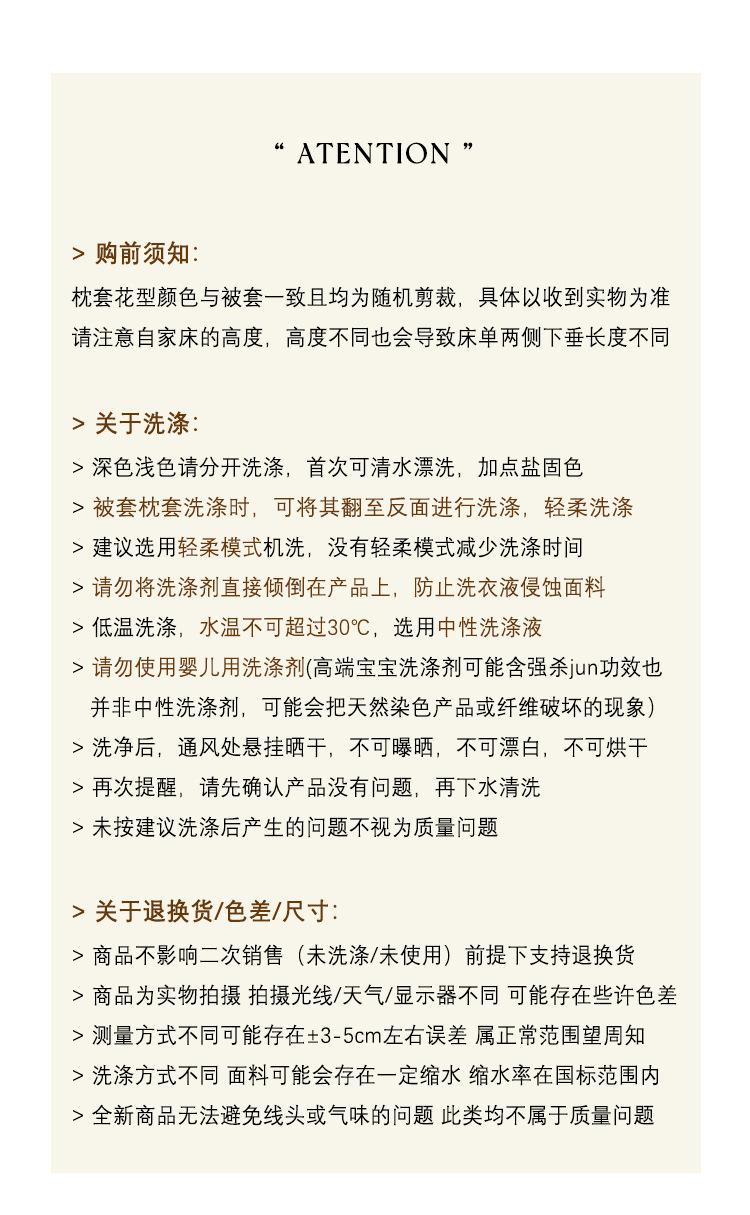 “ ATENTION ”

> 购前须知:

枕套花型颜色与被套一致且均为随机剪裁，具体以收到实物为准
请注意自家床的高度，高度不同也会导致床单两侧下垂长度不同

> 关于洗涤:

> 深色浅色请分开洗涤，首次可清水漂洗，加点盐固色
> 被套枕套洗涤时，可将其翻至反面进行洗涤，轻柔洗涤
> 建议选用轻柔模式机洗，没有轻柔模式减少洗涤时间
> 请勿将洗涤剂直接倾倒在产品上，防止洗衣液侵蚀面料
> 低温洗涤，水温不可超过30℃，选用中性洗涤液
> 请勿使用婴儿用洗涤剂(高端宝宝洗涤剂可能含强杀jun功效也并非中性洗涤剂，可能会把天然染色产品或纤维破坏的现象)
> 洗净后，通风处悬挂晒干，不可曝晒，不可漂白，不可烘干
> 再次提醒，请先确认产品没有问题，再下水清洗
> 未按建议洗涤后产生的问题不视为质量问题

> 关于退换货/色差/尺寸:

> 商品不影响二次销售（未洗涤/未使用）前提下支持退换货
> 商品为实物拍摄 拍摄光线/天气/显示器不同 可能存在些许色差
> 测量方式不同可能存在±3-5cm左右误差 属正常范围望周知
> 洗涤方式不同 面料可能会存在一定缩水 缩水率在国标范围内
> 全新商品无法避免线头或气味的问题 此类均不属于质量问题